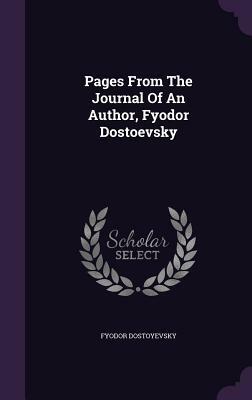 Pages From The Journal Of An Author, Fyodor Dostoevsky

Scholar SELECT

FYODOR DOSTOYEVSKY